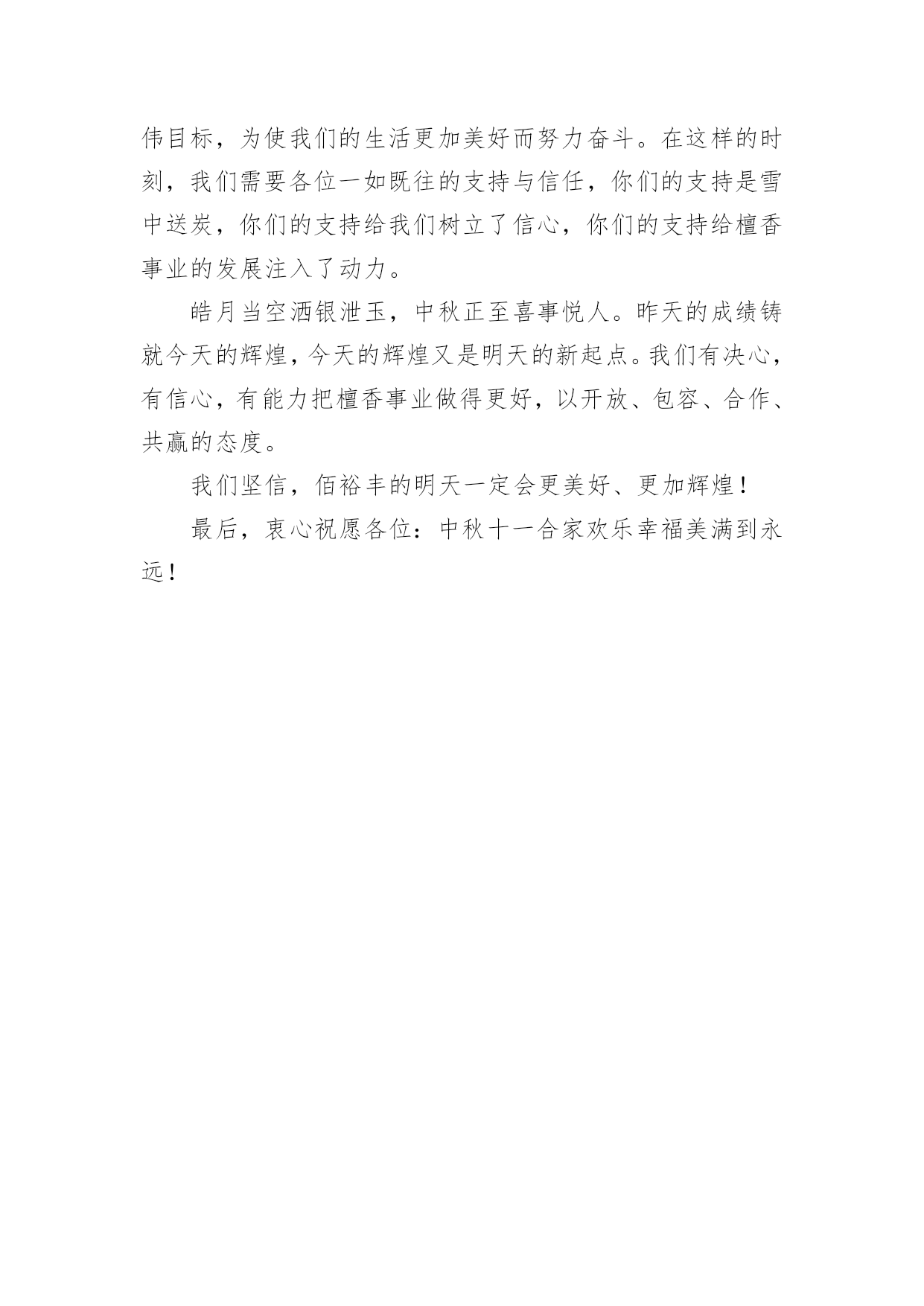 伟目标，为使我们的生活更加美好而努力奋斗。在这样的时刻，我们需要各位一如既往的支持与信任，你们的支持是雪中送炭，你们的支持给我们树立了信心，你们的支持给檀香事业的发展注入了动力。

皓月当空洒银泄玉，中秋正至喜事悦人。昨天的成绩铸就今天的辉煌，今天的辉煌又是明天的新起点。我们有决心，有信心，有能力把檀香事业做得更好，以开放、包容、合作、共赢的态度。

我们坚信，佰裕丰的明天一定会更美好、更加辉煌！

最后，衷心祝愿各位：中秋十一合家欢乐幸福美满到永远！